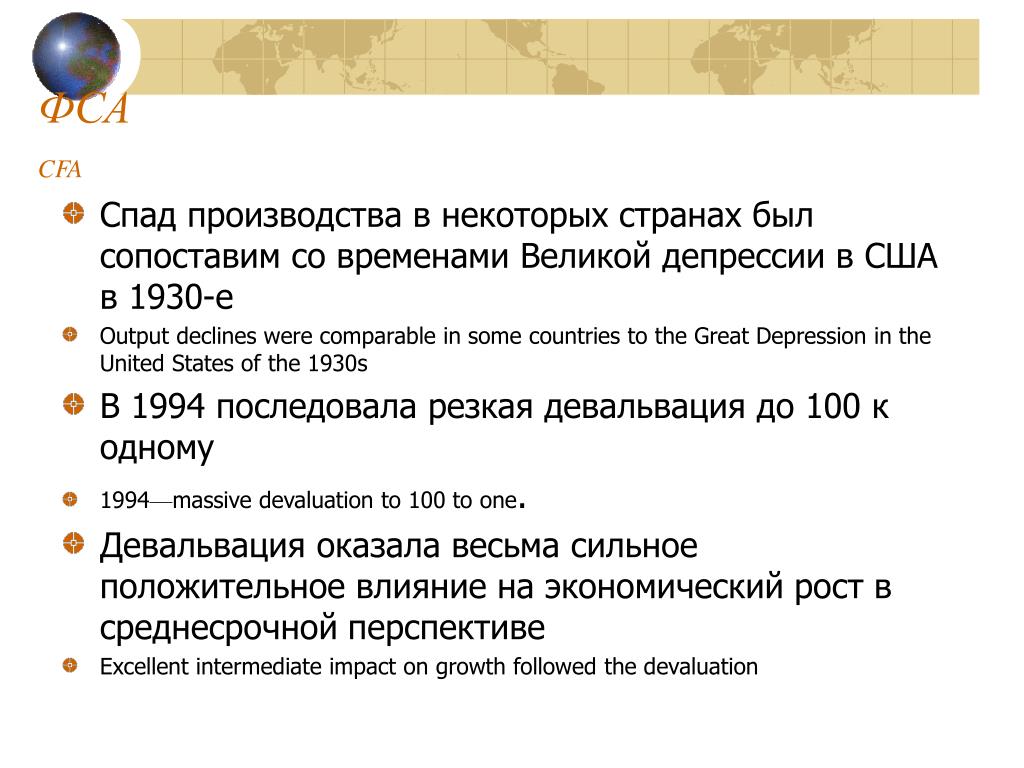 ФСА

CFA

Спад производства в некоторых странах был сопоставим со временами Великой депрессии в США в 1930-е

Output declines were comparable in some countries to the Great Depression in the United States of the 1930s

В 1994 последовала резкая девальвация до 100 к одному

1994—massive devaluation to 100 to one.

Девальвация оказала весьма сильное положительное влияние на экономический рост в среднесрочной перспективе

Excellent intermediate impact on growth followed the devaluation